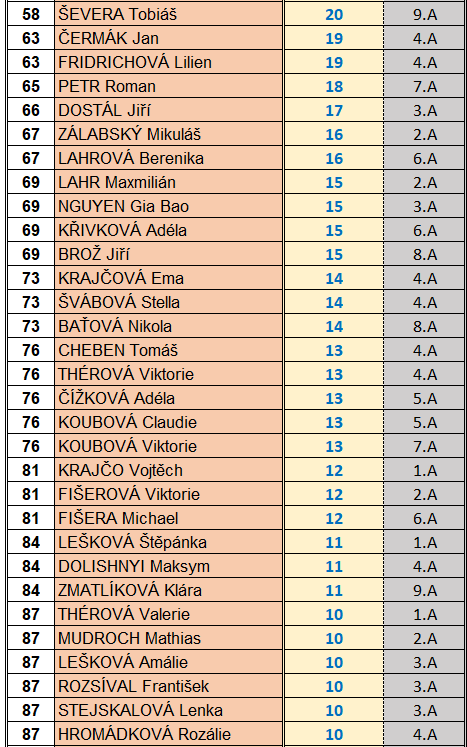 | 58 | ŠEVERA Tobiáš | 20 | 9.A |
|---|---|---|---|
| 63 | ČERMÁK Jan | 19 | 4.A |
| 63 | FRIDRICHOVÁ Lilien | 19 | 4.A |
| 65 | PETR Roman | 18 | 7.A |
| 66 | DOSTÁL Jiří | 17 | 3.A |
| 67 | ZÁLABSKÝ Mikuláš | 16 | 2.A |
| 67 | LAHROVÁ Berenika | 16 | 6.A |
| 69 | LAHR Maxmilián | 15 | 2.A |
| 69 | NGUYEN Gia Bao | 15 | 3.A |
| 69 | KŘIVKOVÁ Adéla | 15 | 6.A |
| 69 | BROŽ Jiří | 15 | 8.A |
| 73 | KRAJČOVÁ Ema | 14 | 4.A |
| 73 | ŠVÁBOVÁ Stella | 14 | 4.A |
| 73 | BAŤOVÁ Nikola | 14 | 8.A |
| 76 | CHEBEN Tomáš | 13 | 4.A |
| 76 | THÉROVÁ Viktorie | 13 | 4.A |
| 76 | ČÍŽKOVÁ Adéla | 13 | 5.A |
| 76 | KOUBOVÁ Claudie | 13 | 5.A |
| 76 | KOUBOVÁ Viktorie | 13 | 7.A |
| 81 | KRAJČO Vojtěch | 12 | 1.A |
| 81 | FIŠEROVÁ Viktorie | 12 | 2.A |
| 81 | FIŠERA Michael | 12 | 6.A |
| 84 | LEŠKOVÁ Štěpánka | 11 | 1.A |
| 84 | DOLISHNYI Maksym | 11 | 4.A |
| 84 | ZMATLÍKOVÁ Klára | 11 | 9.A |
| 87 | THÉROVÁ Valerie | 10 | 1.A |
| 87 | MUDROCH Mathias | 10 | 2.A |
| 87 | LEŠKOVÁ Amálie | 10 | 3.A |
| 87 | ROZSÍVAL František | 10 | 3.A |
| 87 | STEJSKALOVÁ Lenka | 10 | 3.A |
| 87 | HROMÁDKOVÁ Rozálie | 10 | 4.A |